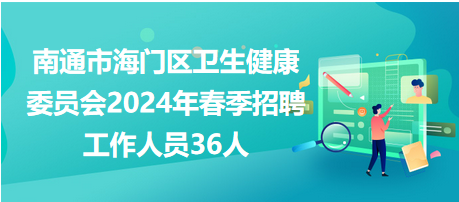 南通市海门区卫生健康委员会2024年春季招聘工作人员36人